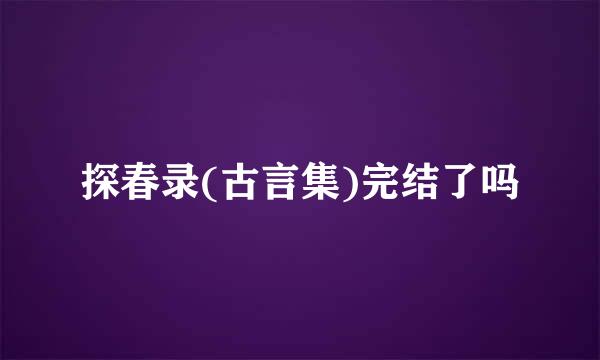 探春录(古言集)完结了吗